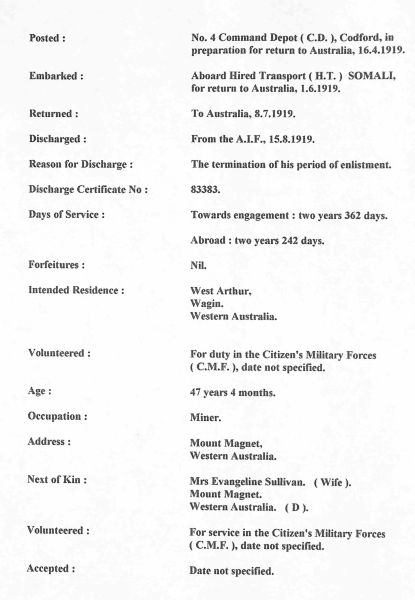 Posted :
No. 4 Command Depot ( C.D. ), Codford, in preparation for return to Australia, 16.4.1919.

Embarked :
Aboard Hired Transport ( H.T. ) SOMALI, for return to Australia, 1.6.1919.

Returned :
To Australia, 8.7.1919.

Discharged :
From the A.I.F., 15.8.1919.

Reason for Discharge :
The termination of his period of enlistment.

Discharge Certificate No :
83383.

Days of Service :
Towards engagement : two years 362 days.

Abroad : two years 242 days.

Forfeitures :
Nil.

Intended Residence :
West Arthur,
Wagin.
Western Australia.

Volunteered :
For duty in the Citizen's Military Forces ( C.M.F. ), date not specified.

Age :
47 years 4 months.

Occupation :
Miner.

Address :
Mount Magnet,
Western Australia.

Next of Kin :
Mrs Evangeline Sullivan. ( Wife ).
Mount Magnet.
Western Australia. ( D ).

Volunteered :
For service in the Citizen's Military Forces ( C.M.F. ), date not specified.

Accepted :
Date not specified.